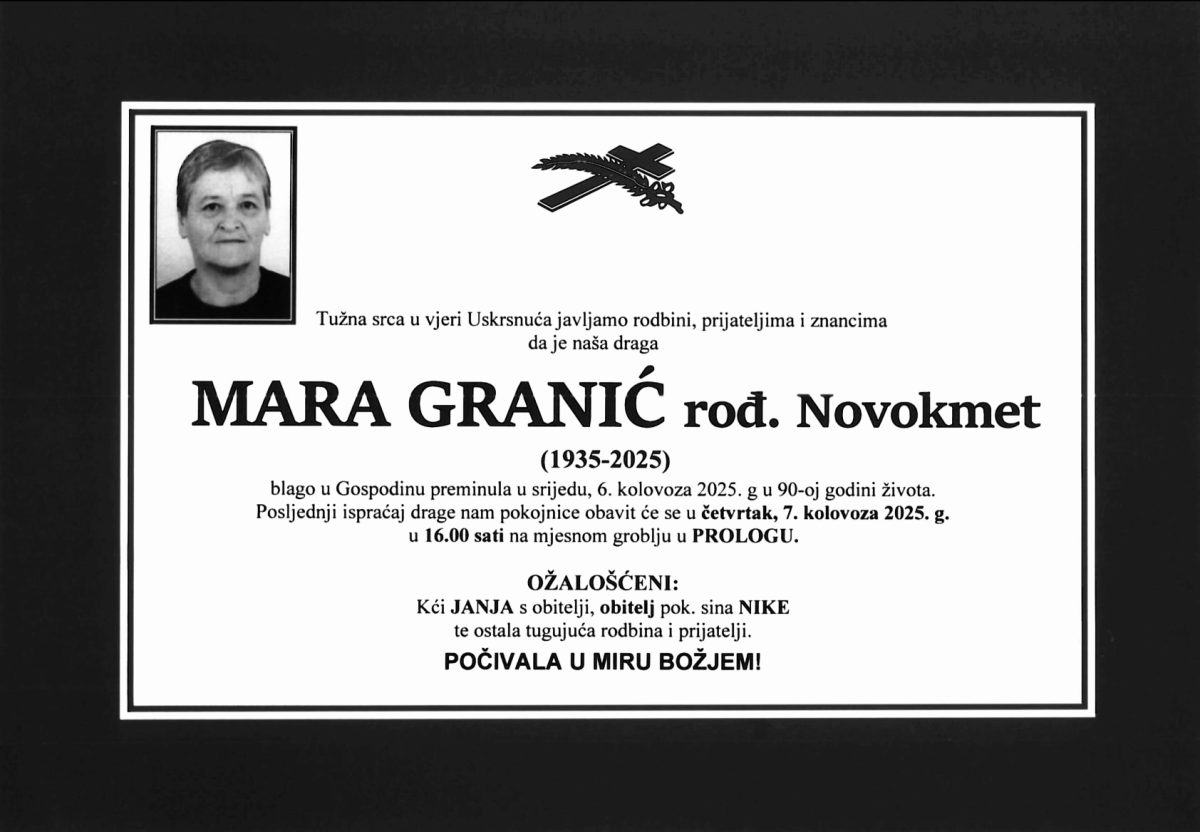 Tužna srca u vjeri Uskrsnuća javljamo rodbini, prijateljima i znancima da je naša draga

MARA GRANIĆ rođ. Novokmet

(1935-2025)

blago u Gospodinu preminula u srijedu, 6. kolovoza 2025. g u 90-oj godini života. Posljednji ispraćaj drage nam pokojnice obavit će se u četvrtak, 7. kolovoza 2025. g. u 16.00 sati na mjesnom groblju u PROLOGU.

OŽALOŠĆENI:
Kći JANJA s obitelji, obitelj pok. sina NIKE
te ostala tugujuća rodbina i prijatelji.

POČIVALA U MIRU BOŽJEM!